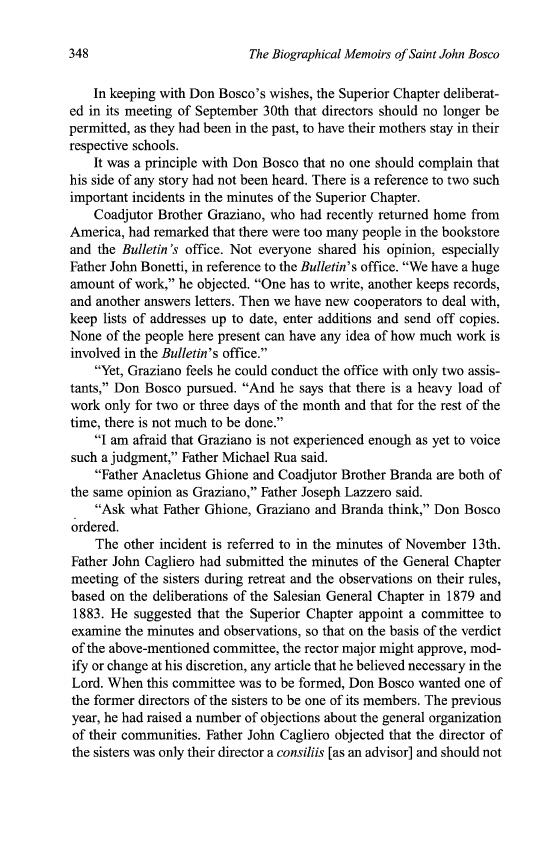 348 The Biographical Memoirs of Saint John Bosco

In keeping with Don Bosco's wishes, the Superior Chapter deliberated in its meeting of September 30th that directors should no longer be permitted, as they had been in the past, to have their mothers stay in their respective schools.

It was a principle with Don Bosco that no one should complain that his side of any story had not been heard. There is a reference to two such important incidents in the minutes of the Superior Chapter.

Coadjutor Brother Graziano, who had recently returned home from America, had remarked that there were too many people in the bookstore and the Bulletin's office. Not everyone shared his opinion, especially Father John Bonetti, in reference to the Bulletin's office. "We have a huge amount of work," he objected. "One has to write, another keeps records, and another answers letters. Then we have new cooperators to deal with, keep lists of addresses up to date, enter additions and send off copies. None of the people here present can have any idea of how much work is involved in the Bulletin's office."

"Yet, Graziano feels he could conduct the office with only two assistants," Don Bosco pursued. "And he says that there is a heavy load of work only for two or three days of the month and that for the rest of the time, there is not much to be done."

"I am afraid that Graziano is not experienced enough as yet to voice such a judgment," Father Michael Rua said.

"Father Anacletus Ghione and Coadjutor Brother Branda are both of the same opinion as Graziano," Father Joseph Lazzero said.

"Ask what Father Ghione, Graziano and Branda think," Don Bosco ordered.

The other incident is referred to in the minutes of November 13th. Father John Cagliero had submitted the minutes of the General Chapter meeting of the sisters during retreat and the observations on their rules, based on the deliberations of the Salesian General Chapter in 1879 and 1883. He suggested that the Superior Chapter appoint a committee to examine the minutes and observations, so that on the basis of the verdict of the above-mentioned committee, the rector major might approve, modify or change at his discretion, any article that he believed necessary in the Lord. When this committee was to be formed, Don Bosco wanted one of the former directors of the sisters to be one of its members. The previous year, he had raised a number of objections about the general organization of their communities. Father John Cagliero objected that the director of the sisters was only their director a consiliis [as an advisor] and should not